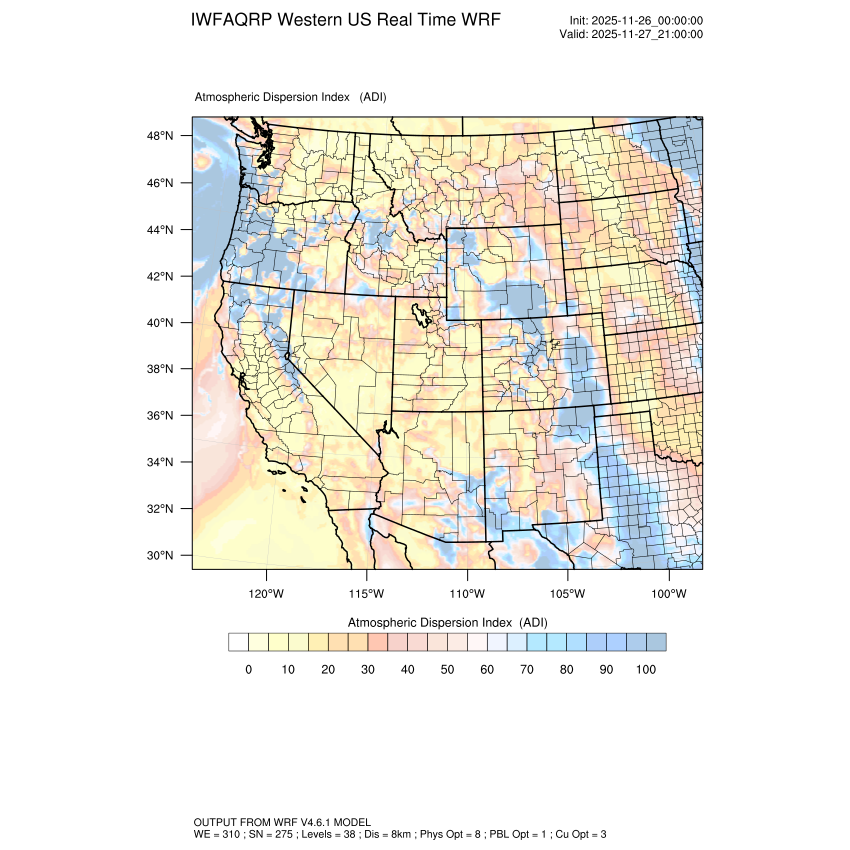 IWFAQRP Western US Real Time WRF

Init: 2025-11-26_00:00:00
Valid: 2025-11-27_21:00:00

Atmospheric Dispersion Index (ADI)

48°N
46°N
44°N
42°N
40°N
38°N
36°N
34°N
32°N
30°N

120°W 115°W 110°W 105°W 100°W

Atmospheric Dispersion Index (ADI)

0 10 20 30 40 50 60 70 80 90 100

OUTPUT FROM WRF V4.6.1 MODEL
WE = 310 ; SN = 275 ; Levels = 38 ; Dis = 8km ; Phys Opt = 8 ; PBL Opt = 1 ; Cu Opt = 3